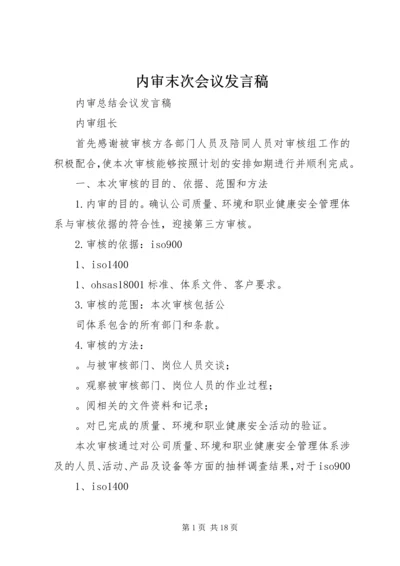 内审末次会议发言稿

内审总结会议发言稿

内审组长

首先感谢被审核方各部门人员及陪同人员对审核组工作的积极配合,使本次审核能够按照计划的安排如期进行并顺利完成。

一、本次审核的目的、依据、范围和方法

1.内审的目的。确认公司质量、环境和职业健康安全管理体系与审核依据的符合性，迎接第三方审核。

2.审核的依据：iso900

1、iso1400

1、ohsas18001标准、体系文件、客户要求。

3.审核的范围：本次审核包括公

司体系包含的所有部门和条款。

4.审核的方法：

。与被审核部门、岗位人员交谈；

。观察被审核部门、岗位人员的作业过程；

。阅相关的文件资料和记录；

。对已完成的质量、环境和职业健康安全活动的验证。

本次审核通过对公司质量、环境和职业健康安全管理体系涉及的人员、活动、产品及设备等方面的抽样调查结果,对于iso900

1、iso1400

第1页 共18页